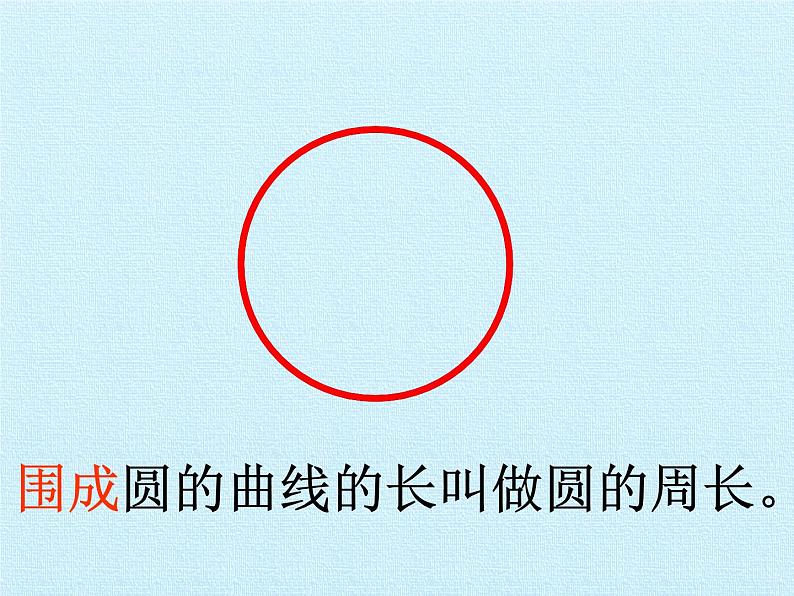 围成圆的曲线的长叫做圆的周长。